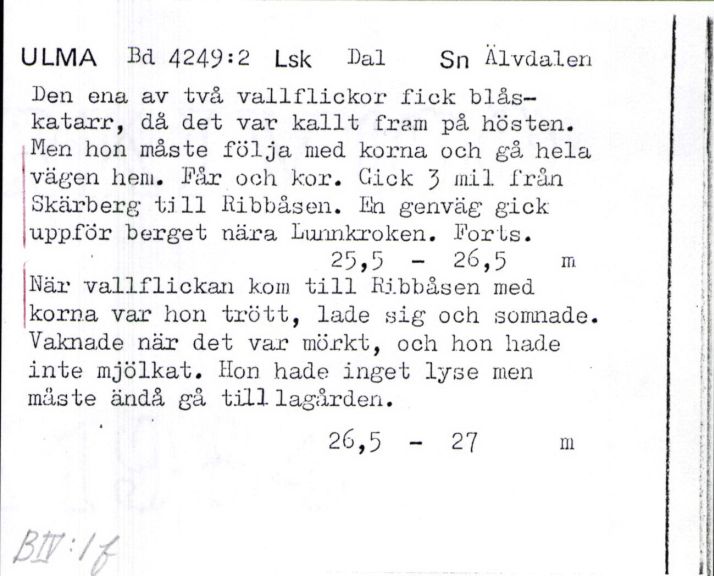 ULMA Bd 4249:2 Lsk Dal Sn Älvdalen

Den ena av två vallflickor fick blåskatarr, då det var kallt fram på hösten. Men hon måste följa med korna och gå hela vägen hem. Får och kor. Gick 3 mil från Skärberg till Ribbåsen. En genväg gick uppför berget nära Lunnkroken. Forts.

25,5 - 26,5 m

När vallflickan kom till Ribbåsen med korna var hon trött, lade sig och somnade. Vaknade när det var mörkt, och hon hade inte mjölkat. Hon hade inget lyse men måste ändå gå till lagården.

26,5 - 27 m

BIV:1f